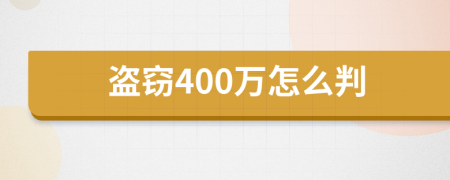 盗窃400万怎么判